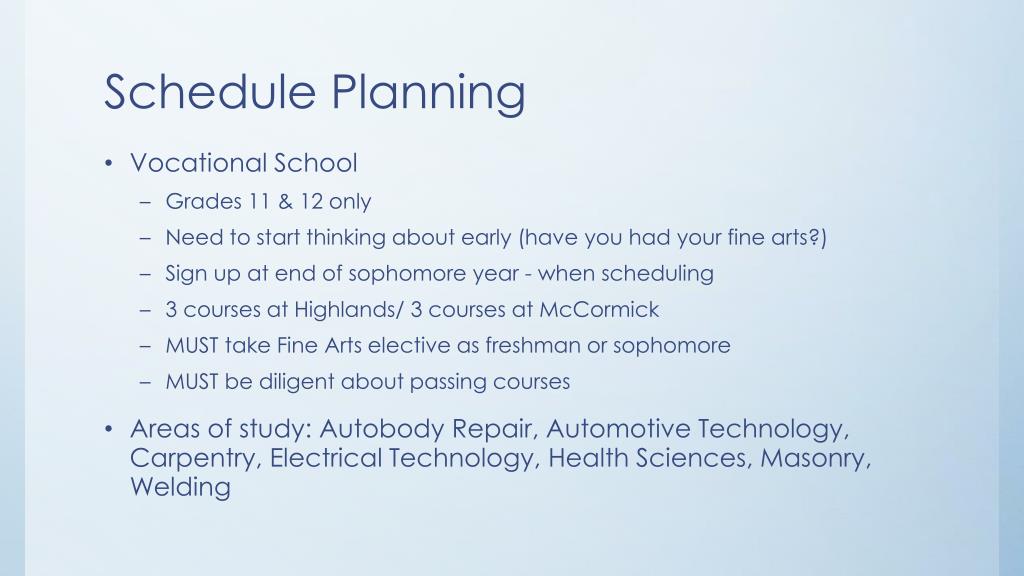 Schedule Planning

• Vocational School
– Grades 11 & 12 only
– Need to start thinking about early (have you had your fine arts?)
– Sign up at end of sophomore year - when scheduling
– 3 courses at Highlands/ 3 courses at McCormick
– MUST take Fine Arts elective as freshman or sophomore
– MUST be diligent about passing courses

• Areas of study: Autobody Repair, Automotive Technology, Carpentry, Electrical Technology, Health Sciences, Masonry, Welding